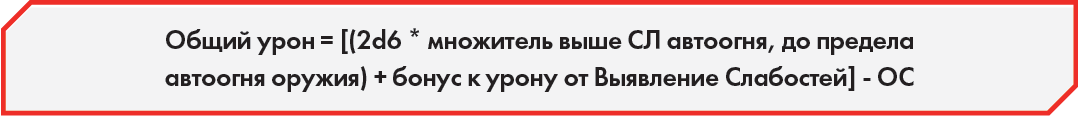 Общий урон = [(2d6 * множитель выше СЛ автоогня, до предела автоогня оружия) + бонус к урону от Выявление Слабостей] - ОС